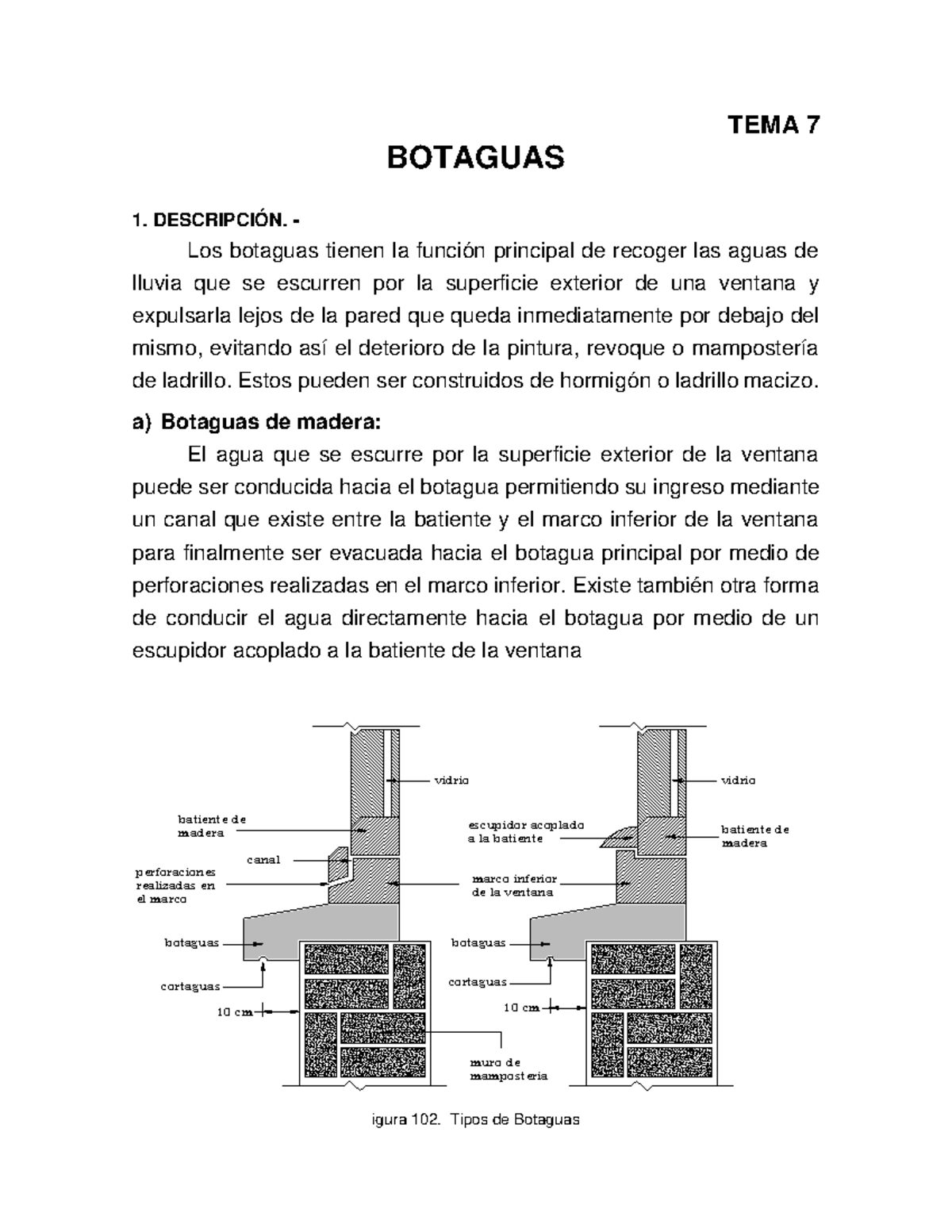 TEMA 7

BOTAGUAS

1. DESCRIPCIÓN. -

Los botaguas tienen la función principal de recoger las aguas de lluvia que se escurren por la superficie exterior de una ventana y expulsarla lejos de la pared que queda inmediatamente por debajo del mismo, evitando así el deterioro de la pintura, revoque o mampostería de ladrillo. Estos pueden ser construidos de hormigón o ladrillo macizo.

a) Botaguas de madera:

El agua que se escurre por la superficie exterior de la ventana puede ser conducida hacia el botagua permitiendo su ingreso mediante un canal que existe entre la batiente y el marco inferior de la ventana para finalmente ser evacuada hacia el botagua principal por medio de perforaciones realizadas en el marco inferior. Existe también otra forma de conducir el agua directamente hacia el botagua por medio de un escupidor acoplado a la batiente de la ventana

vidrio
batiente de madera
canal
perforaciones realizadas en el marco
botaguas
cortaguas
10 cm

vidrio
escupidor acoplado a la batiente
batiente de madera
marco inferior de la ventana
botaguas
cortaguas
10 cm
muro de mamposteria

igura 102. Tipos de Botaguas